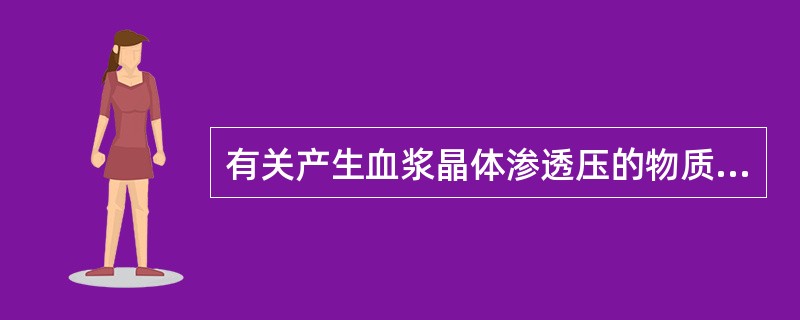 有关产生血浆晶体渗透压的物质...